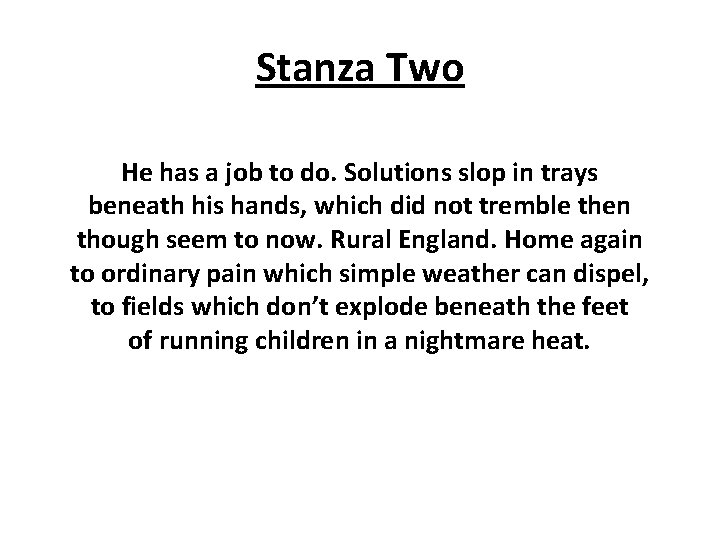 Stanza Two

He has a job to do. Solutions slop in trays
beneath his hands, which did not tremble then
though seem to now. Rural England. Home again
to ordinary pain which simple weather can dispel,
to fields which don't explode beneath the feet
of running children in a nightmare heat.